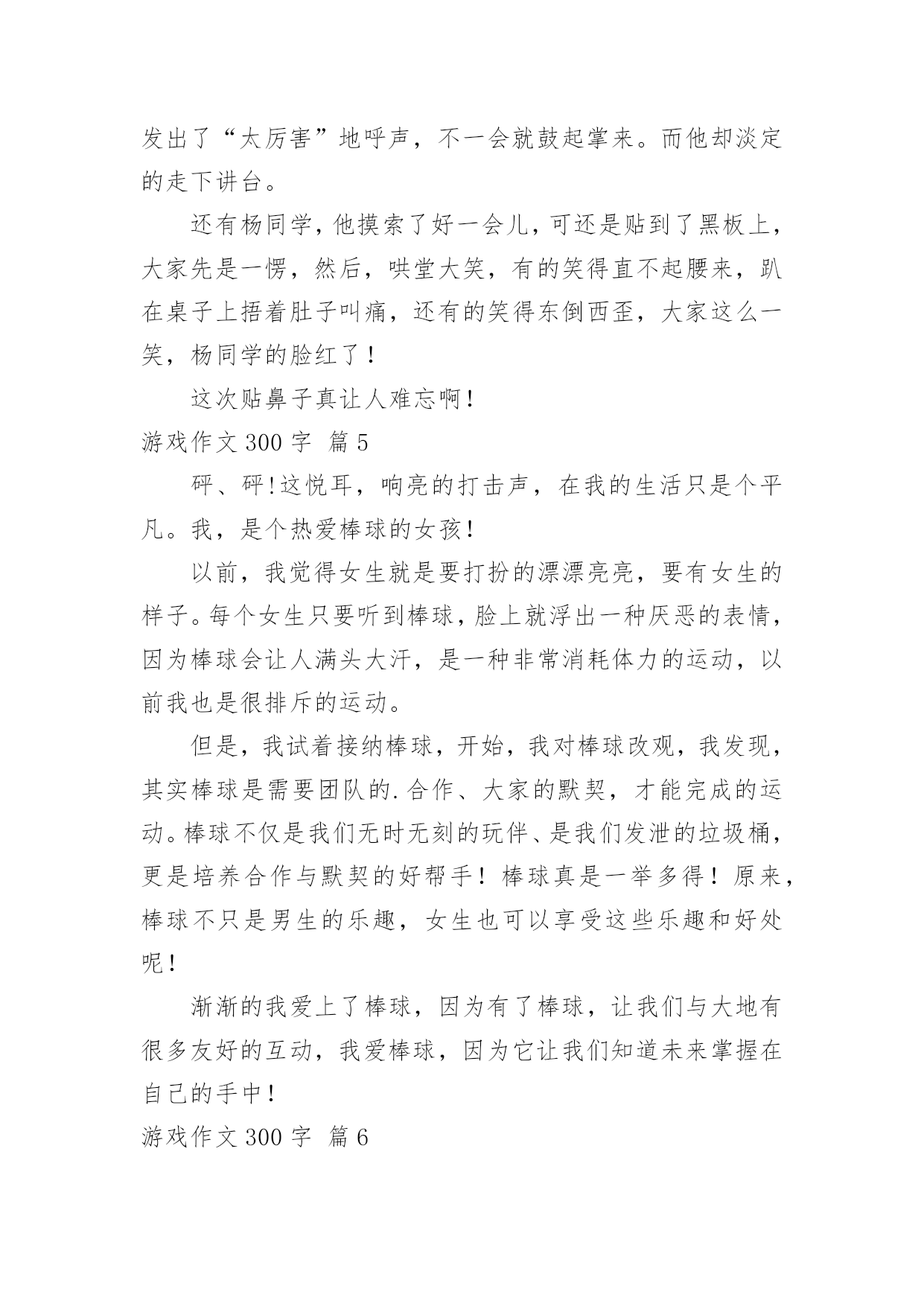 发出了“太厉害”地呼声，不一会就鼓起掌来。而他却淡定的走下讲台。

还有杨同学，他摸索了好一会儿，可还是贴到了黑板上，大家先是一愣，然后，哄堂大笑，有的笑得直不起腰来，趴在桌子上捂着肚子叫痛，还有的笑得东倒西歪，大家这么一笑，杨同学的脸红了！

这次贴鼻子真让人难忘啊！

游戏作文 300 字 篇 5

砰、砰！这悦耳，响亮的打击声，在我的生活只是个平凡。我，是个热爱棒球的女孩！

以前，我觉得女生就是要打扮的漂漂亮亮，要有女生的样子。每个女生只要听到棒球，脸上就浮出一种厌恶的表情，因为棒球会让人满头大汗，是一种非常消耗体力的运动，以前我也是很排斥的运动。

但是，我试着接纳棒球，开始，我对棒球改观，我发现，其实棒球是需要团队的.合作、大家的默契，才能完成的运动。棒球不仅是我们无时无刻的玩伴、是我们发泄的垃圾桶，更是培养合作与默契的好帮手！棒球真是一举多得！原来，棒球不只是男生的乐趣，女生也可以享受这些乐趣和好处呢！

渐渐的我爱上了棒球，因为有了棒球，让我们与大地有很多友好的互动，我爱棒球，因为它让我们知道未来掌握在自己的手中！

游戏作文 300 字 篇 6